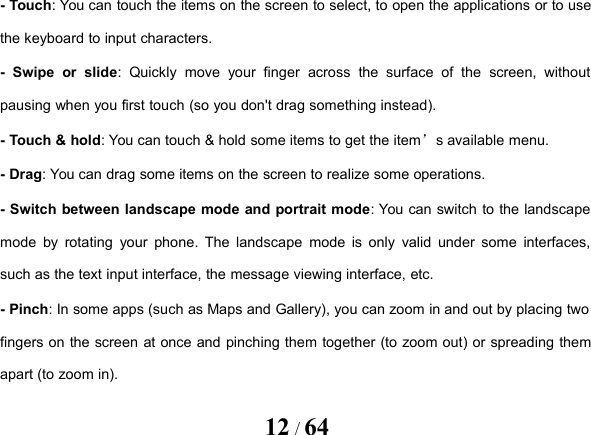 - Touch: You can touch the items on the screen to select, to open the applications or to use the keyboard to input characters.

- Swipe or slide: Quickly move your finger across the surface of the screen, without pausing when you first touch (so you don't drag something instead).

- Touch & hold: You can touch & hold some items to get the item's available menu.

- Drag: You can drag some items on the screen to realize some operations.

- Switch between landscape mode and portrait mode: You can switch to the landscape mode by rotating your phone. The landscape mode is only valid under some interfaces, such as the text input interface, the message viewing interface, etc.

- Pinch: In some apps (such as Maps and Gallery), you can zoom in and out by placing two fingers on the screen at once and pinching them together (to zoom out) or spreading them apart (to zoom in).

12 / 64